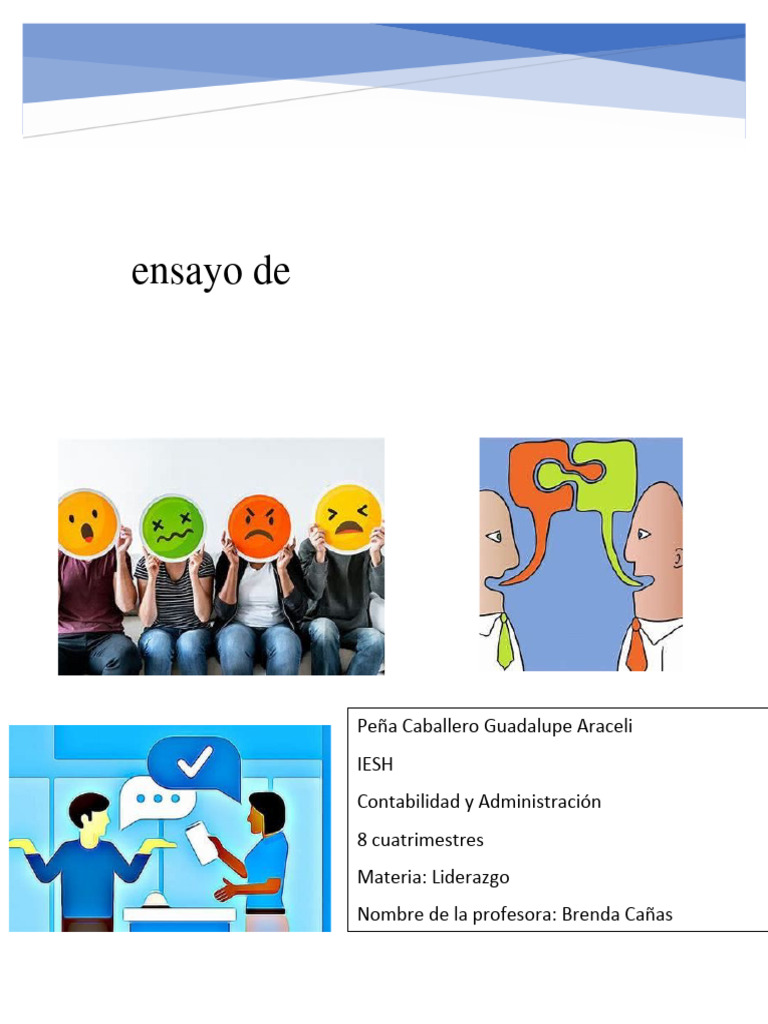 ensayo de

Peña Caballero Guadalupe Araceli

IESH

Contabilidad y Administración

8 cuatrimestres

Materia: Liderazgo

Nombre de la profesora: Brenda Cañas